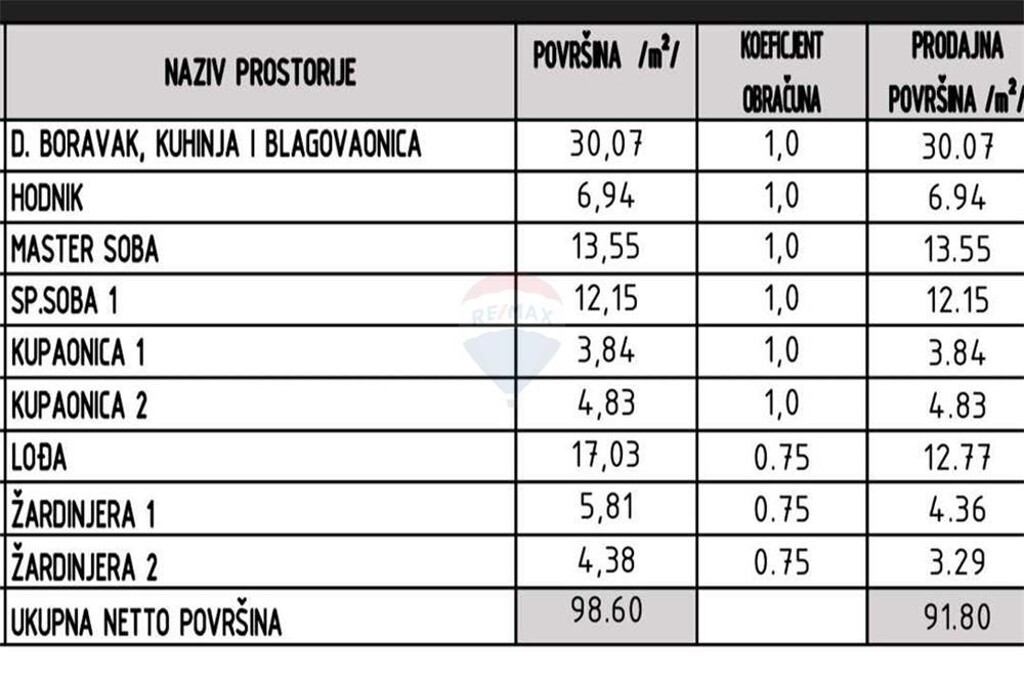 | NAZIV PROSTORIJE | POVRŠINA /$m^2$/ | KOEFICJENT OBRAČUNA | PRODAJNA POVRŠINA /$m^2$/ |
|---|---|---|---|
| D. BORAVAK, KUHINJA I BLAGOVAONICA | 30,07 | 1,0 | 30.07 |
| HODNIK | 6,94 | 1,0 | 6.94 |
| MASTER SOBA | 13,55 | 1,0 | 13.55 |
| SP.SOBA 1 | 12,15 | 1,0 | 12.15 |
| KUPAONICA 1 | 3,84 | 1,0 | 3.84 |
| KUPAONICA 2 | 4,83 | 1,0 | 4.83 |
| LOĐA | 17,03 | 0.75 | 12.77 |
| ŽARDINJERA 1 | 5,81 | 0.75 | 4.36 |
| ŽARDINJERA 2 | 4,38 | 0.75 | 3.29 |
| UKUPNA NETTO POVRŠINA | 98.60 | | 91.80 |

RE/MAX